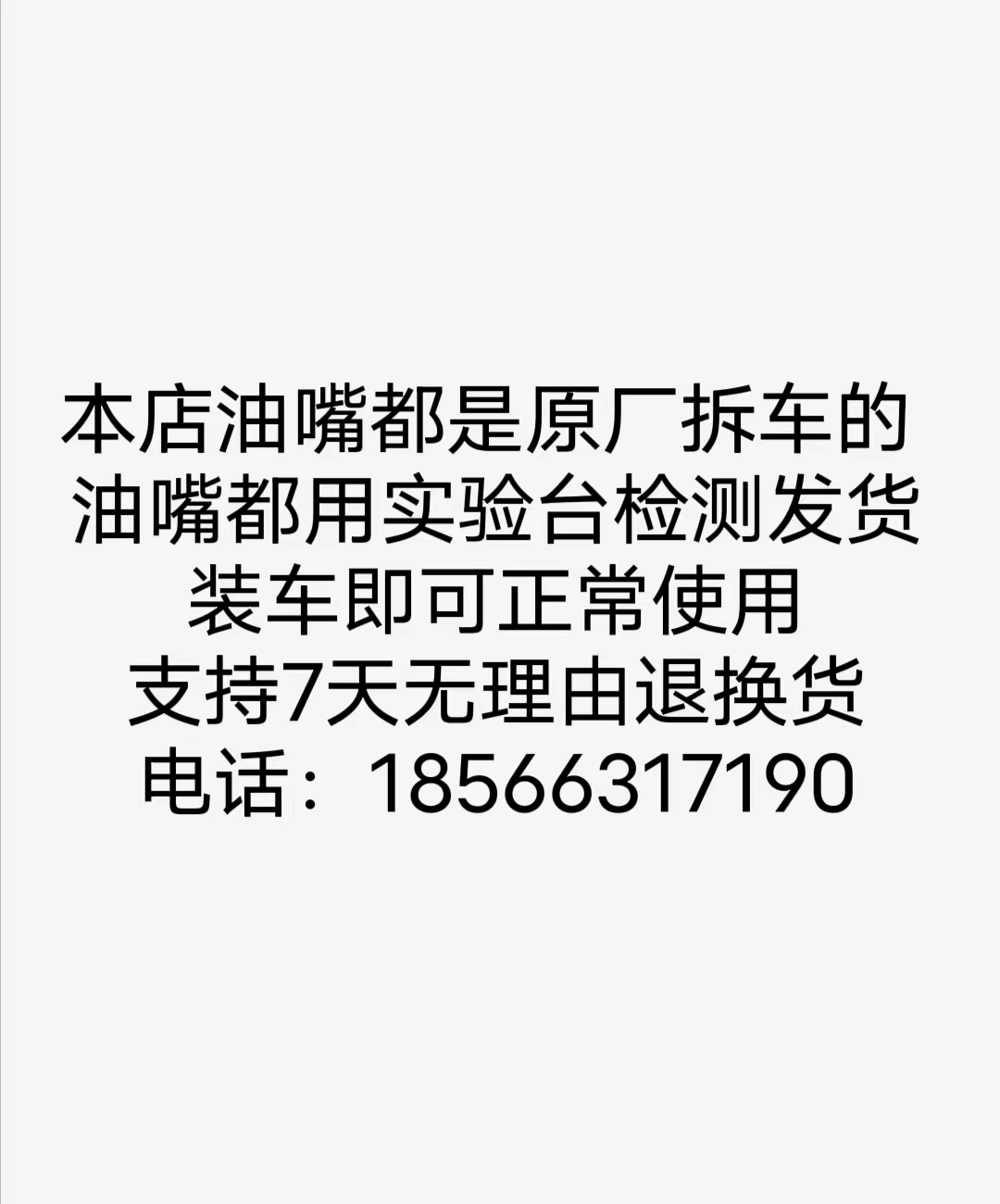 本店油嘴都是原厂拆车的
油嘴都用实验台检测发货
装车即可正常使用
支持7天无理由退换货
电话：18566317190